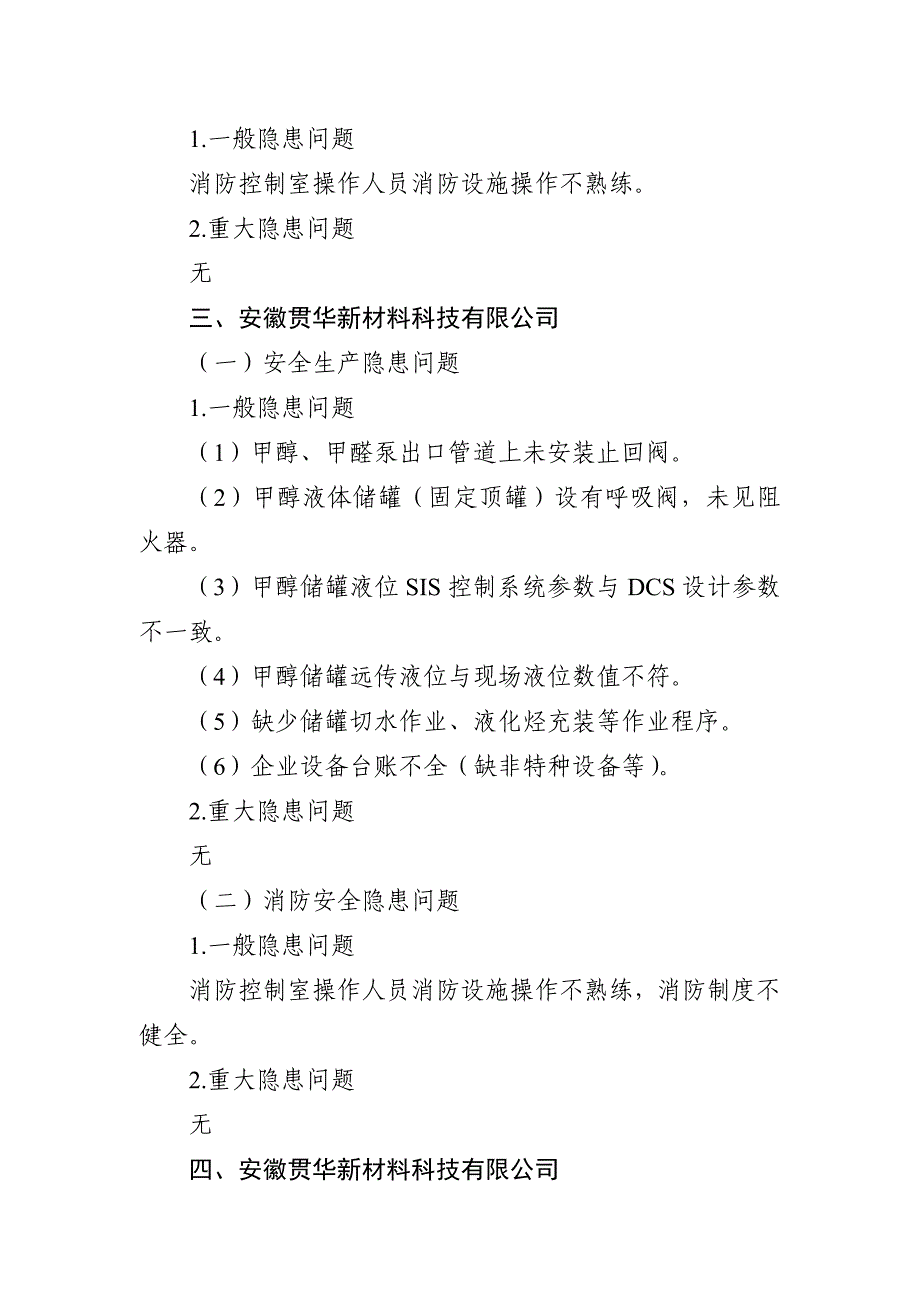 1.一般隐患问题

消防控制室操作人员消防设施操作不熟练。

2.重大隐患问题

无

三、安徽贯华新材料科技有限公司

（一）安全生产隐患问题

1.一般隐患问题

（1）甲醇、甲醛泵出口管道上未安装止回阀。

（2）甲醇液体储罐（固定顶罐）设有呼吸阀，未见阻火器。

（3）甲醇储罐液位 SIS 控制系统参数与 DCS 设计参数不一致。

（4）甲醇储罐远传液位与现场液位数值不符。

（5）缺少储罐切水作业、液化烃充装等作业程序。

（6）企业设备台账不全（缺非特种设备等）。

2.重大隐患问题

无

（二）消防安全隐患问题

1.一般隐患问题

消防控制室操作人员消防设施操作不熟练，消防制度不健全。

2.重大隐患问题

无

四、安徽贯华新材料科技有限公司